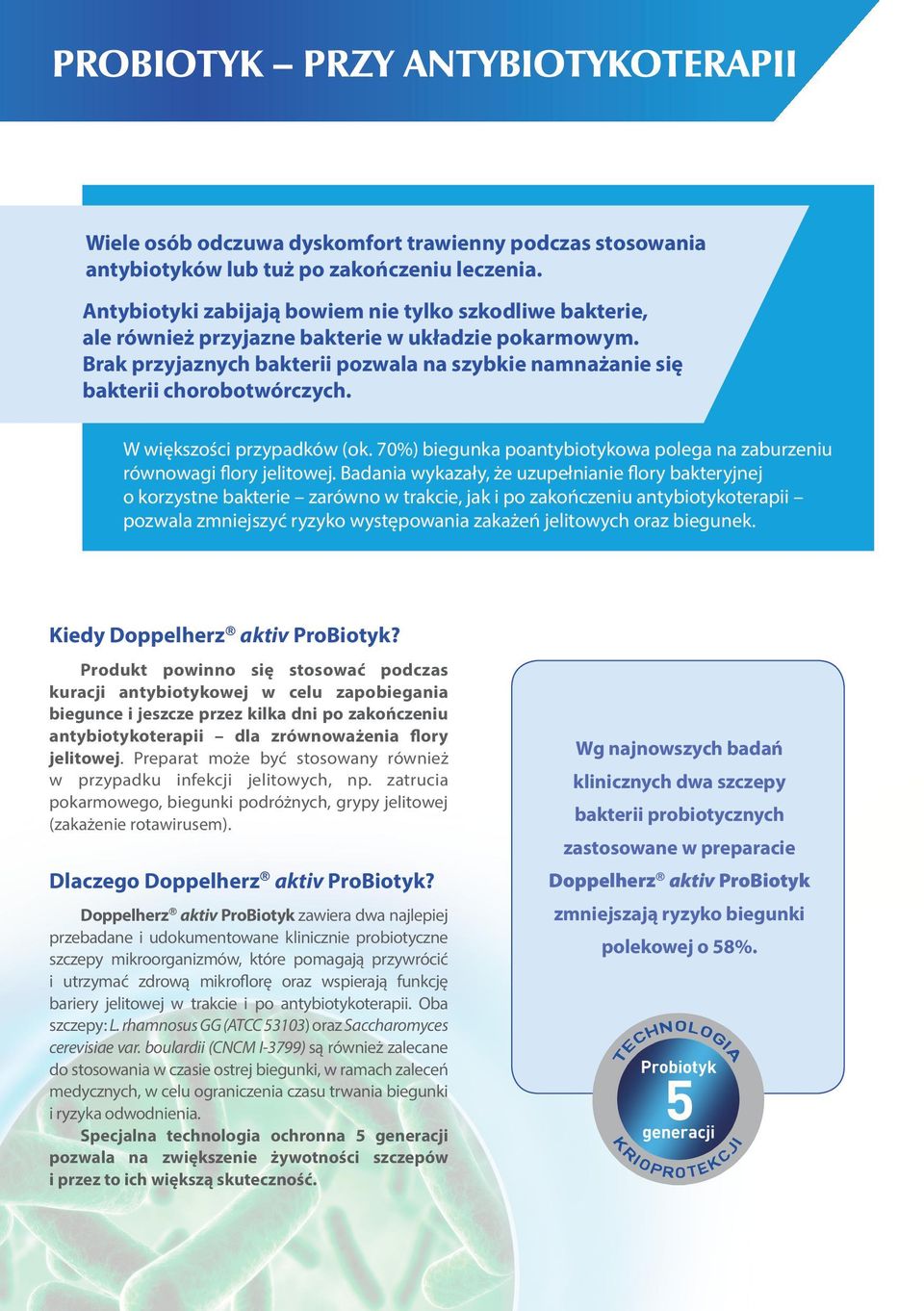 PROBIOTYK – PRZY ANTYBIOTYKOTERAPII

Wiele osób odczuwa dyskomfort trawienny podczas stosowania antybiotyków lub tuż po zakończeniu leczenia.

Antybiotyki zabijają bowiem nie tylko szkodliwe bakterie, ale również przyjazne bakterie w układzie pokarmowym. Brak przyjaznych bakterii pozwala na szybkie namnażanie się bakterii chorobotwórczych.

W większości przypadków (ok. 70%) biegunka poantybiotykowa polega na zaburzeniu równowagi flory jelitowej. Badania wykazały, że uzupełnianie flory bakteryjnej o korzystne bakterie – zarówno w trakcie, jak i po zakończeniu antybiotykoterapii – pozwala zmniejszyć ryzyko występowania zakażeń jelitowych oraz biegunek.

Kiedy Doppelherz® aktiv ProBiotyk?

Produkt powinno się stosować podczas kuracji antybiotykowej w celu zapobiegania biegunce i jeszcze przez kilka dni po zakończeniu antybiotykoterapii – dla zrównoważenia flory jelitowej. Preparat może być stosowany również w przypadku infekcji jelitowych, np. zatrucia pokarmowego, biegunki podróżnych, grypy jelitowej (zakażenie rotawirusem).

Dlaczego Doppelherz® aktiv ProBiotyk?

Doppelherz® aktiv ProBiotyk zawiera dwa najlepiej przebadane i udokumentowane klinicznie probiotyczne szczepy mikroorganizmów, które pomagają przywrócić i utrzymać zdrową mikroflorę oraz wspierają funkcję bariery jelitowej w trakcie i po antybiotykoterapii. Oba szczepy: L. rhamnosus GG (ATCC 53103) oraz Saccharomyces cerevisiae var. boulardii (CNCM I-3799) są również zalecane do stosowania w czasie ostrej biegunki, w ramach zaleceń medycznych, w celu ograniczenia czasu trwania biegunki i ryzyka odwodnienia.

Specjalna technologia ochronna 5 generacji pozwala na zwiększenie żywotności szczepów i przez to ich większą skuteczność.

Wg najnowszych badań klinicznych dwa szczepy bakterii probiotycznych zastosowane w preparacie Doppelherz® aktiv ProBiotyk zmniejszają ryzyko biegunki polekowej o 58%.

TECHNOLOGIA Probiotyk 5 generacji KRIOPROTEKCJI